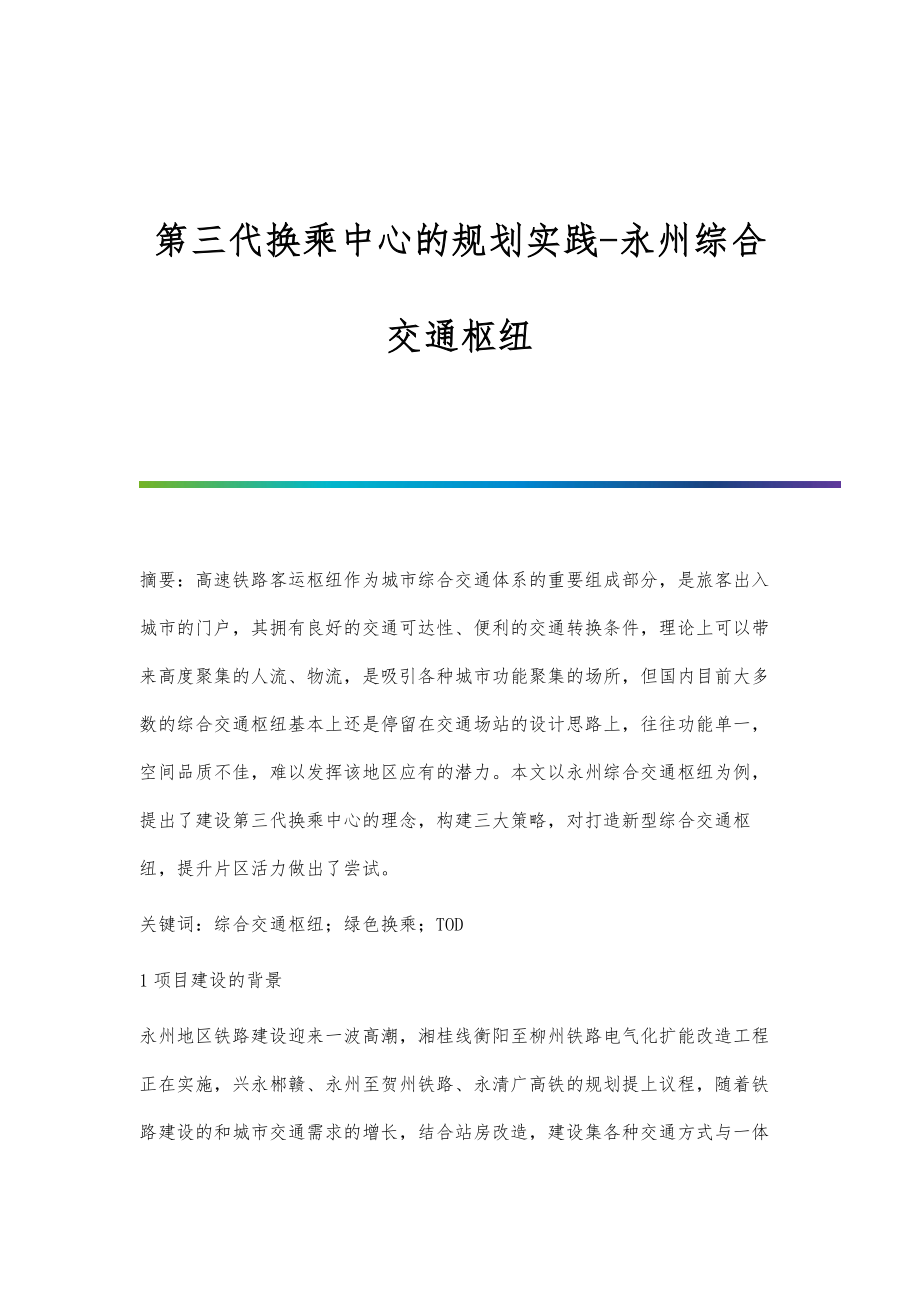 第三代换乘中心的规划实践-永州综合交通枢纽

摘要：高速铁路客运枢纽作为城市综合交通体系的重要组成部分，是旅客出入城市的门户，其拥有良好的交通可达性、便利的交通转换条件，理论上可以带来高度聚集的人流、物流，是吸引各种城市功能聚集的场所，但国内目前大多数的综合交通枢纽基本上还是停留在交通场站的设计思路上，往往功能单一，空间品质不佳，难以发挥该地区应有的潜力。本文以永州综合交通枢纽为例，提出了建设第三代换乘中心的理念，构建三大策略，对打造新型综合交通枢纽，提升片区活力做出了尝试。

关键词：综合交通枢纽；绿色换乘；TOD

1 项目建设的背景

永州地区铁路建设迎来一波高潮，湘桂线衡阳至柳州铁路电气化扩能改造工程正在实施，兴永郴赣、永州至贺州铁路、永清广高铁的规划提上议程，随着铁路建设的和城市交通需求的增长，结合站房改造，建设集各种交通方式与一体